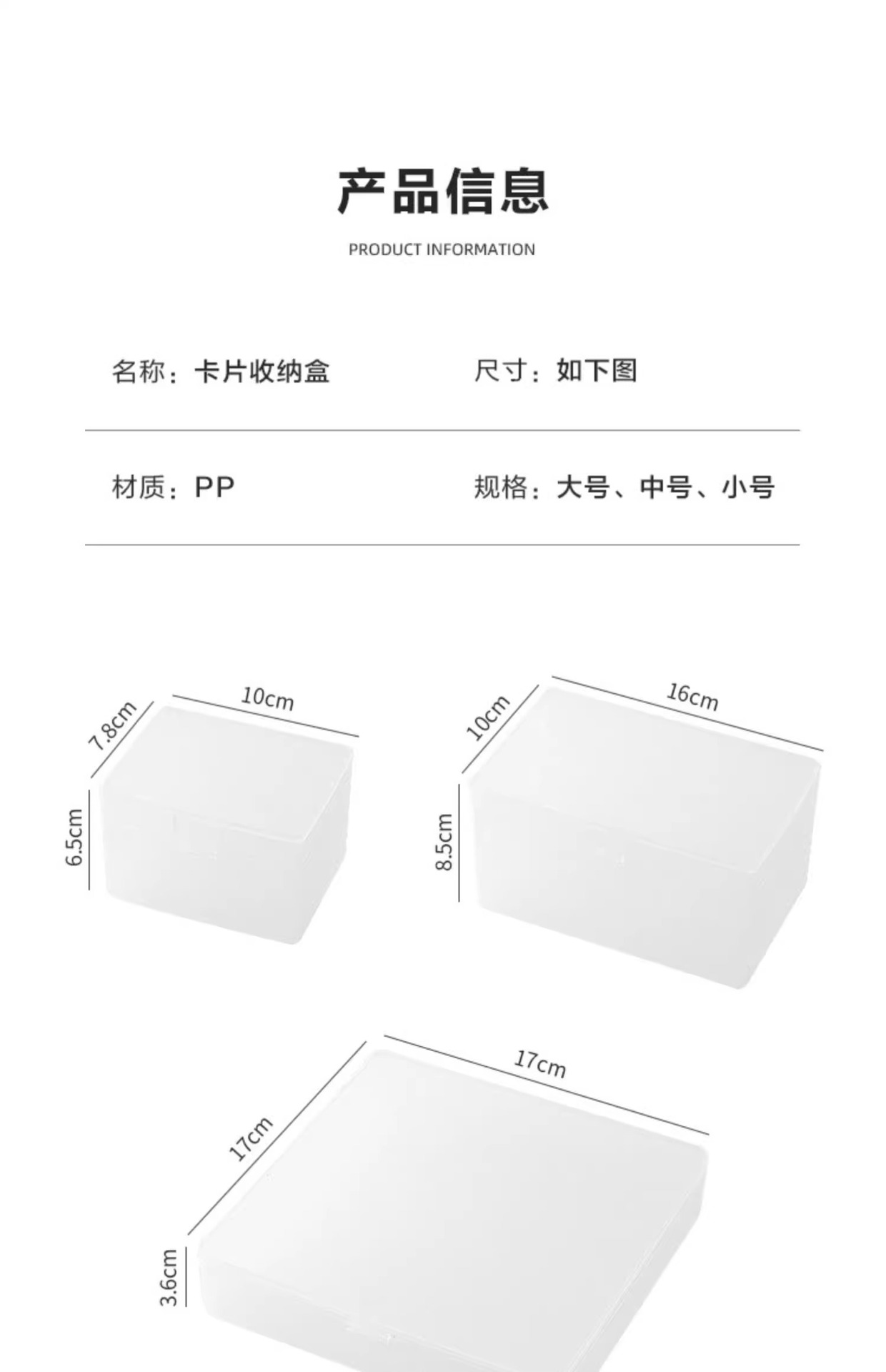 产品信息

PRODUCT INFORMATION

名称：卡片收纳盒 尺寸：如下图

材质：PP 规格：大号、中号、小号

7.8cm
10cm
6.5cm

10cm
16cm
8.5cm

17cm
17cm
3.6cm